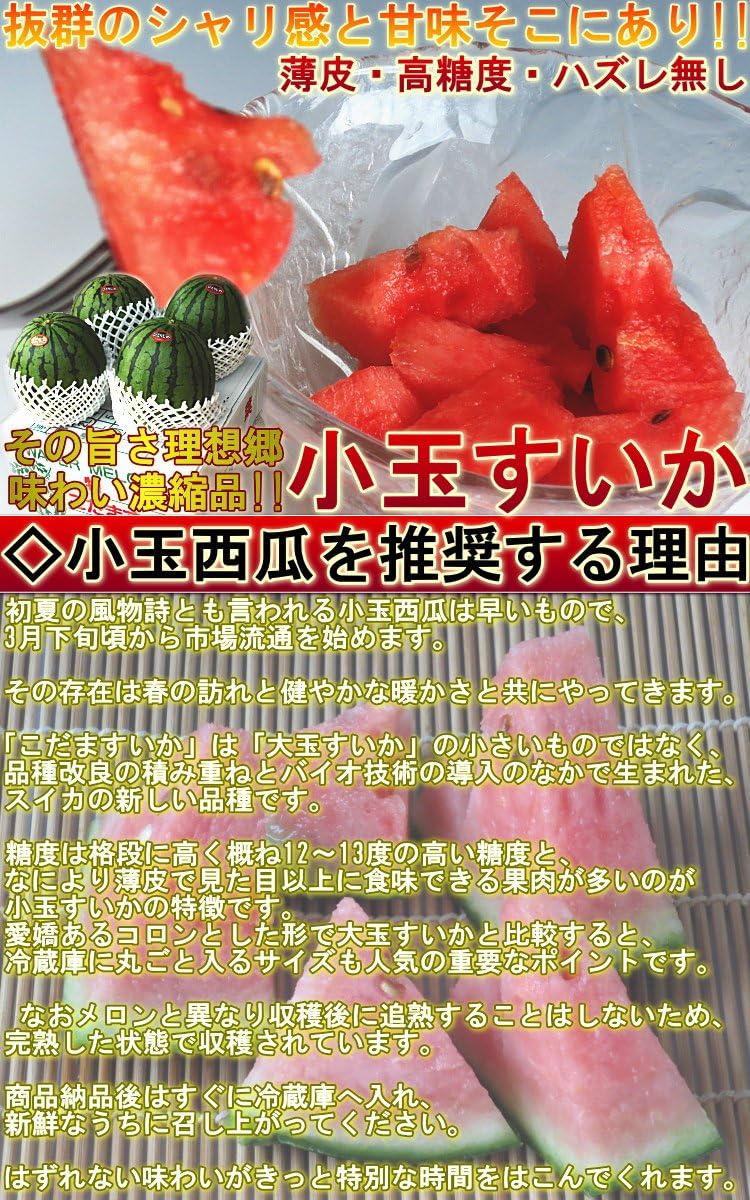 抜群のシャリ感と甘味そこにあり!!
薄皮・高糖度・ハズレ無し

その旨さ理想郷
味わい濃縮品!!

小玉すいか

◇小玉西瓜を推奨する理由

初夏の風物詩とも言われる小玉西瓜は早いもので、3月下旬頃から市場流通を始めます。

その存在は春の訪れと健やかな暖かさと共にやってきます。

「こだますいか」は「大玉すいか」の小さいものではなく、品種改良の積み重ねとバイオ技術の導入のなかで生まれた、スイカの新しい品種です。

糖度は格段に高く概ね12～13度の高い糖度と、なにより薄皮で見た目以上に食味できる果肉が多いのが小玉すいかの特徴です。
愛嬌あるコロンとした形で大玉すいかと比較すると、冷蔵庫に丸ごと入るサイズも人気の重要なポイントです。

なおメロンと異なり収穫後に追熟することはしないため、完熟した状態で収穫されています。

商品納品後はすぐに冷蔵庫へ入れ、新鮮なうちに召し上がってください。

はずれない味わいがきっと特別な時間をはこんでくれます。